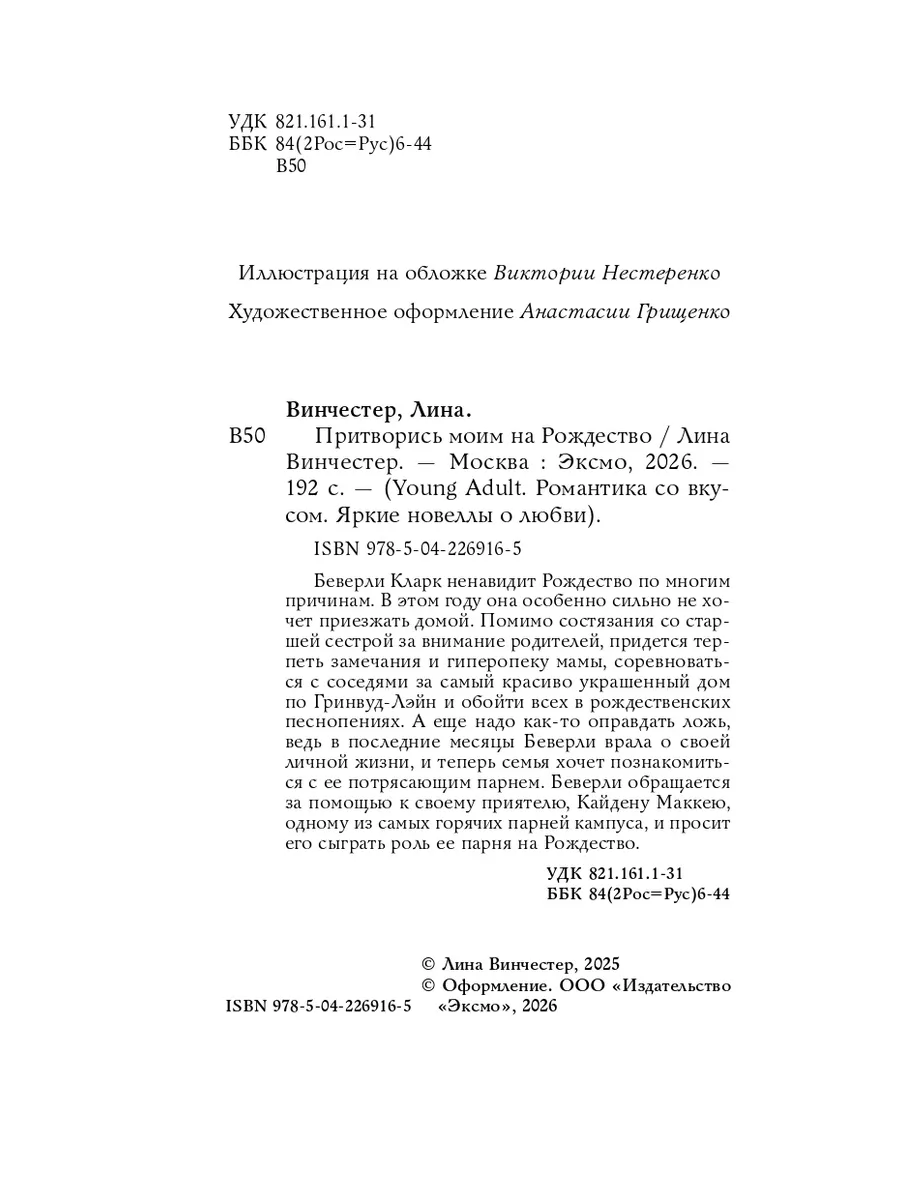 УДК 821.161.1-31
ББК 84(2Рос=Рус)6-44
В50

Иллюстрация на обложке Виктории Нестеренко

Художественное оформление Анастасии Грищенко

Винчестер, Лина.

В50 Притворись моим на Рождество / Лина Винчестер. — Москва : Эксмо, 2026. — 192 с. — (Young Adult. Романтика со вкусом. Яркие новеллы о любви).

ISBN 978-5-04-226916-5

Беверли Кларк ненавидит Рождество по многим причинам. В этом году она особенно сильно не хочет приезжать домой. Помимо состязания со старшей сестрой за внимание родителей, придется терпеть замечания и гиперопеку мамы, соревноваться с соседями за самый красиво украшенный дом по Гринвуд-Лэйн и обойти всех в рождественских песнопениях. А еще надо как-то оправдать ложь, ведь в последние месяцы Беверли врала о своей личной жизни, и теперь семья хочет познакомиться с ее потрясающим парнем. Беверли обращается за помощью к своему приятелю, Кайдену Маккею, одному из самых горячих парней кампуса, и просит его сыграть роль ее парня на Рождество.

УДК 821.161.1-31
ББК 84(2Рос=Рус)6-44

© Лина Винчестер, 2025
© Оформление. ООО «Издательство «Эксмо», 2026

ISBN 978-5-04-226916-5